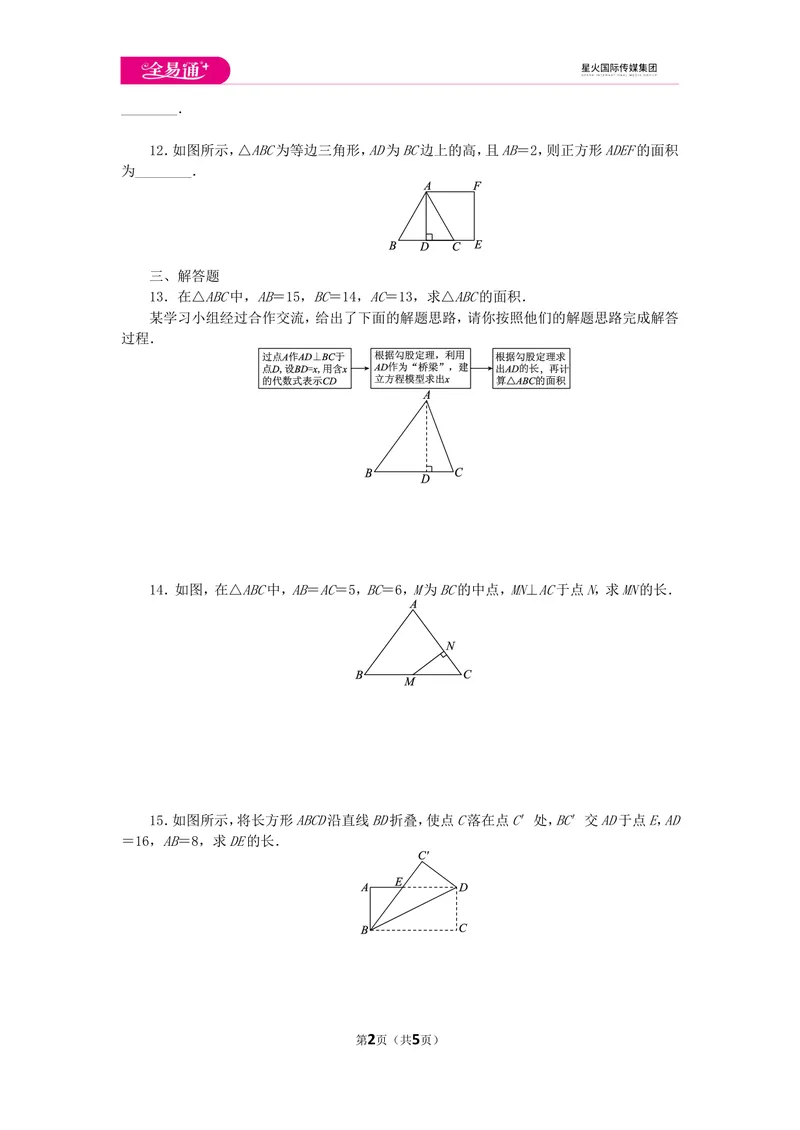 全易通

星火国际传媒集团

____.

12.如图所示，△ABC为等边三角形，AD为BC边上的高，且AB=2，则正方形ADEF的面积为____.

A F B D C E

三、解答题

13.在△ABC中，AB=15，BC=14，AC=13，求△ABC的面积.

某学习小组经过合作交流，给出了下面的解题思路，请你按照他们的解题思路完成解答过程.

过点A作AD⊥BC于点D，设BD=x，用含x的代数式表示CD

根据勾股定理，利用AD作为“桥梁”，建立方程模型求出x

根据勾股定理求出AD的长，再计算△ABC的面积

A B D C

14.如图，在△ABC中，AB=AC=5，BC=6，M为BC的中点，MN⊥AC于点N，求MN的长.

A N B M C

15.如图所示，将长方形ABCD沿直线BD折叠，使点C落在点C′处，BC′交AD于点E，AD=16，AB=8，求DE的长.

C′ A E D B C

第2页（共5页）